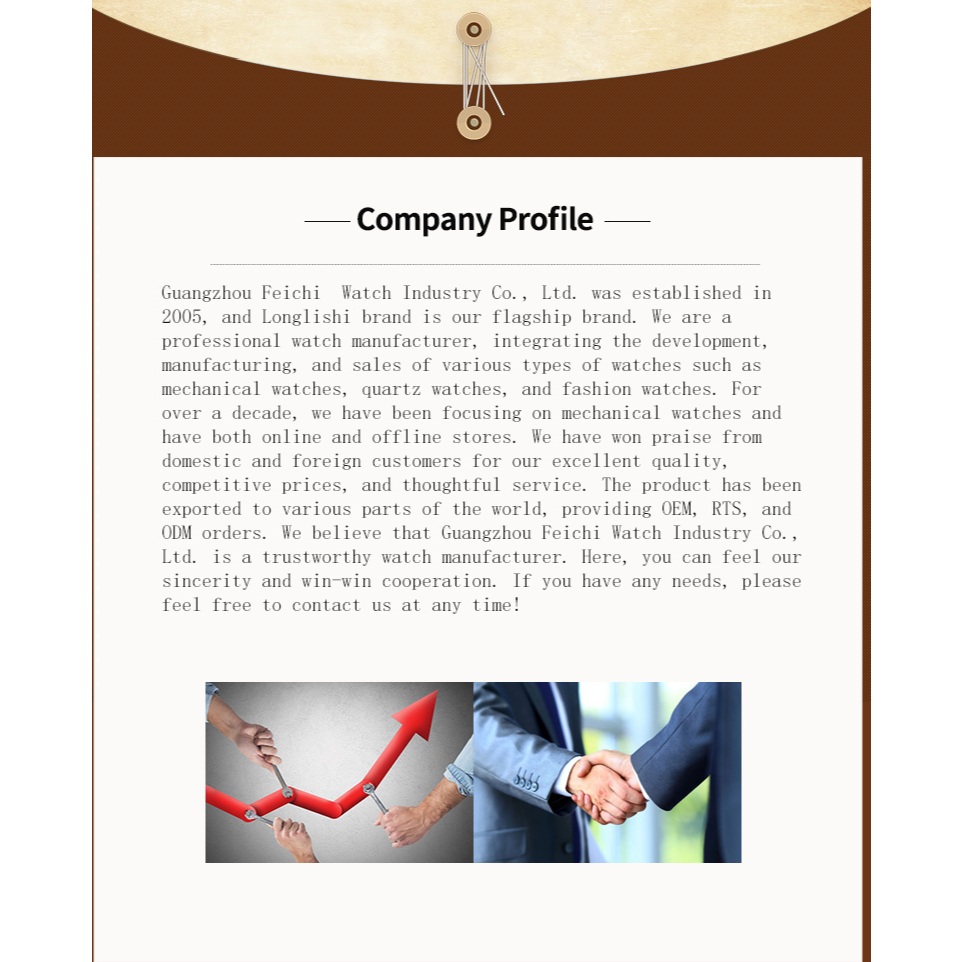 Company Profile

Guangzhou Feichi Watch Industry Co., Ltd. was established in 2005, and Longlishi brand is our flagship brand. We are a professional watch manufacturer, integrating the development, manufacturing, and sales of various types of watches such as mechanical watches, quartz watches, and fashion watches. For over a decade, we have been focusing on mechanical watches and have both online and offline stores. We have won praise from domestic and foreign customers for our excellent quality, competitive prices, and thoughtful service. The product has been exported to various parts of the world, providing OEM, RTS, and ODM orders. We believe that Guangzhou Feichi Watch Industry Co., Ltd. is a trustworthy watch manufacturer. Here, you can feel our sincerity and win-win cooperation. If you have any needs, please feel free to contact us at any time!